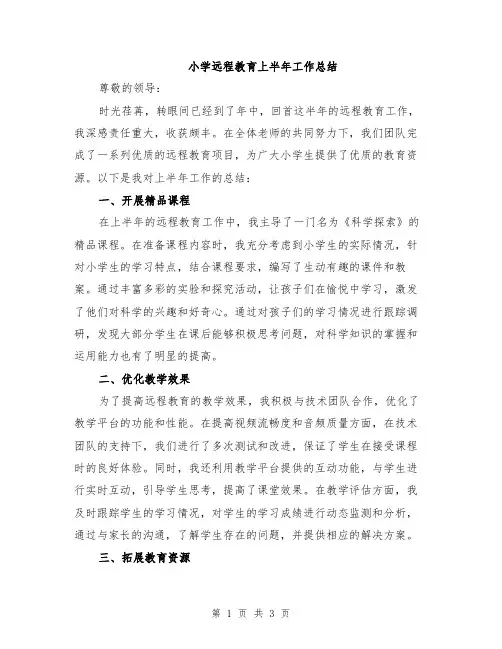 小学远程教育上半年工作总结

尊敬的领导：

时光荏苒，转眼间已经到了年中，回首这半年的远程教育工作，我深感责任重大，收获颇丰。在全体老师的共同努力下，我们团队完成了一系列优质的远程教育项目，为广大小学生提供了优质的教育资源。以下是我对上半年工作的总结：

一、开展精品课程

在上半年的远程教育工作中，我主导了一门名为《科学探索》的精品课程。在准备课程内容时，我充分考虑到小学生的实际情况，针对小学生的学习特点，结合课程要求，编写了生动有趣的课件和教案。通过丰富多彩的实验和探究活动，让孩子们在愉悦中学习，激发了他们对科学的兴趣和好奇心。通过对孩子们的学习情况进行跟踪调研，发现大部分学生在课后能够积极思考问题，对科学知识的掌握和运用能力也有了明显的提高。

二、优化教学效果

为了提高远程教育的教学效果，我积极与技术团队合作，优化了教学平台的功能和性能。在提高视频流畅度和音频质量方面，在技术团队的支持下，我们进行了多次测试和改进，保证了学生在接受课程时的良好体验。同时，我还利用教学平台提供的互动功能，与学生进行实时互动，引导学生思考，提高了课堂效果。在教学评估方面，我及时跟踪学生的学习情况，对学生的学习成绩进行动态监测和分析，通过与家长的沟通，了解学生存在的问题，并提供相应的解决方案。

三、拓展教育资源

第 1 页 共 3 页